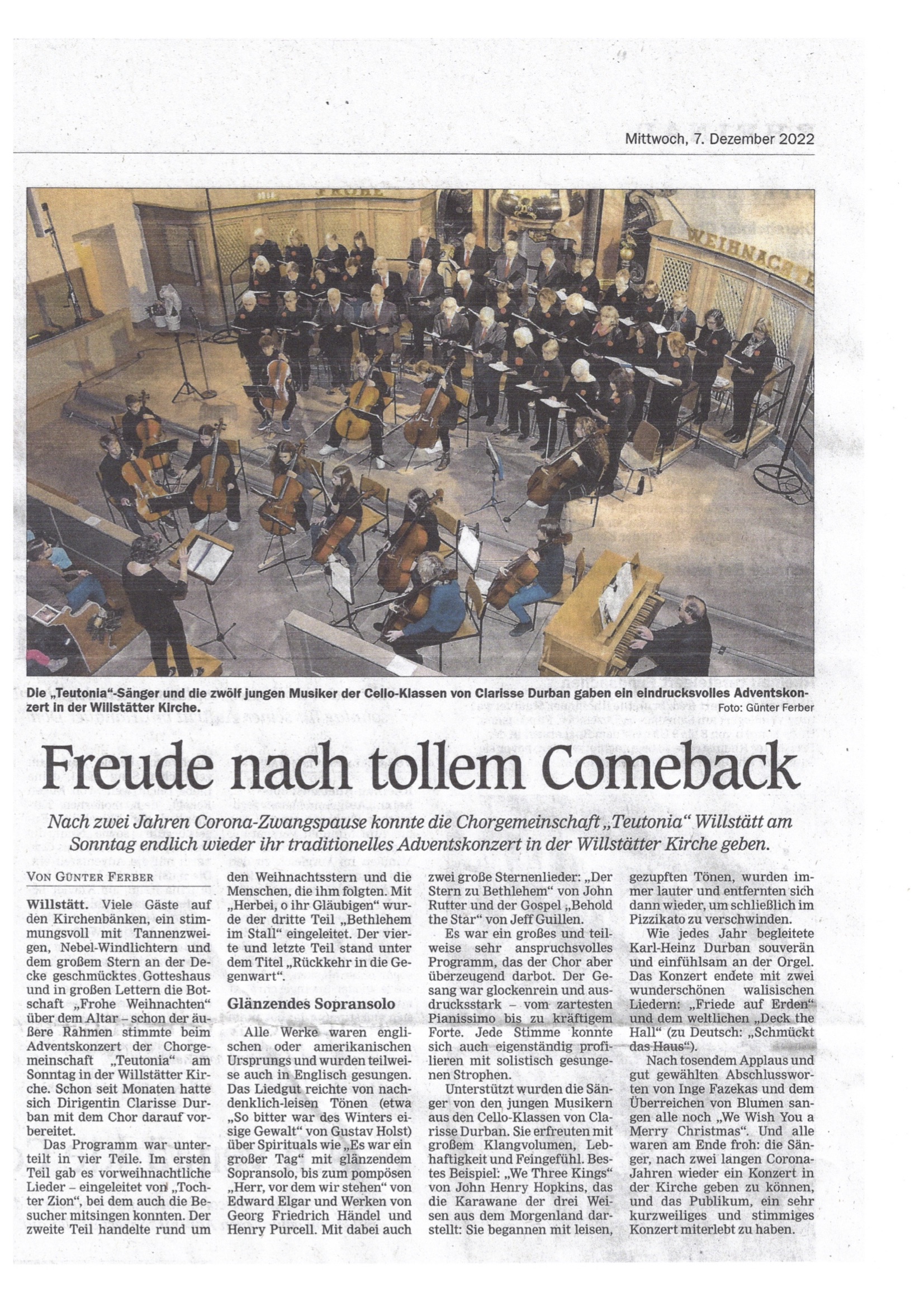 Mittwoch, 7. Dezember 2022

FROHE

WEIHNACHTE

Die „Teutonia"-Sänger und die zwölf jungen Musiker der Cello-Klassen von Clarisse Durban gaben ein eindrucksvolles Adventskonzert in der Willstätter Kirche.

Foto: Günter Ferber

Freude nach tollem Comeback

Nach zwei Jahren Corona-Zwangspause konnte die Chorgemeinschaft „Teutonia" Willstätt am Sonntag endlich wieder ihr traditionelles Adventskonzert in der Willstätter Kirche geben.

VON GÜNTER FERBER

Willstätt. Viele Gäste auf den Kirchenbänken, ein stimmungsvoll mit Tannenzweigen, Nebel-Windlichtern und dem großem Stern an der Decke geschmücktes Gotteshaus und in großen Lettern die Botschaft „Frohe Weihnachten" über dem Altar – schon der äußere Rahmen stimmte beim Adventskonzert der Chorgemeinschaft „Teutonia" am Sonntag in der Willstätter Kirche. Schon seit Monaten hatte sich Dirigentin Clarisse Durban mit dem Chor darauf vorbereitet.

Das Programm war unterteilt in vier Teile. Im ersten Teil gab es vorweihnachtliche Lieder – eingeleitet von „Tochter Zion", bei dem auch die Besucher mitsingen konnten. Der zweite Teil handelte rund um den Weihnachtsstern und die Menschen, die ihm folgten. Mit „Herbei, o ihr Gläubigen" wurde der dritte Teil „Bethlehem im Stall" eingeleitet. Der vierte und letzte Teil stand unter dem Titel „Rückkehr in die Gegenwart".

Glänzendes Sopransolo

Alle Werke waren englischen oder amerikanischen Ursprungs und wurden teilweise auch in Englisch gesungen. Das Liedgut reichte von nachdenklich-leisen Tönen (etwa „So bitter war des Winters eisige Gewalt" von Gustav Holst) über Spirituals wie „Es war ein großer Tag" mit glänzendem Sopransolo, bis zum pompösen „Herr, vor dem wir stehen" von Edward Elgar und Werken von Georg Friedrich Händel und Henry Purcell. Mit dabei auch zwei große Sternenlieder: „Der Stern zu Bethlehem" von John Rutter und der Gospel „Behold the Star" von Jeff Guillen.

Es war ein großes und teilweise sehr anspruchsvolles Programm, das der Chor aber überzeugend darbot. Der Gesang war glockenrein und ausdrucksstark – vom zartesten Pianissimo bis zu kräftigem Forte. Jede Stimme konnte sich auch eigenständig profilieren mit solistisch gesungenen Strophen.

Unterstützt wurden die Sänger von den jungen Musikern aus den Cello-Klassen von Clarisse Durban. Sie erfreuten mit großem Klangvolumen, Lebhaftigkeit und Feingefühl. Bestes Beispiel: „We Three Kings" von John Henry Hopkins, das die Karawane der drei Weisen aus dem Morgenland darstellt: Sie begannen mit leisen, gezupften Tönen, wurden immer lauter und entfernten sich dann wieder, um schließlich im Pizzikato zu verschwinden.

Wie jedes Jahr begleitete Karl-Heinz Durban souverän und einfühlsam an der Orgel. Das Konzert endete mit zwei wunderschönen walisischen Liedern: „Friede auf Erden" und dem weltlichen „Deck the Hall" (zu Deutsch: „Schmückt das Haus").

Nach tosendem Applaus und gut gewählten Abschlussworten von Inge Fazekas und dem Überreichen von Blumen sangen alle noch „We Wish You a Merry Christmas". Und alle waren am Ende froh: die Sänger, nach zwei langen Corona-Jahren wieder ein Konzert in der Kirche geben zu können, und das Publikum, ein sehr kurzweiliges und stimmiges Konzert miterlebt zu haben.